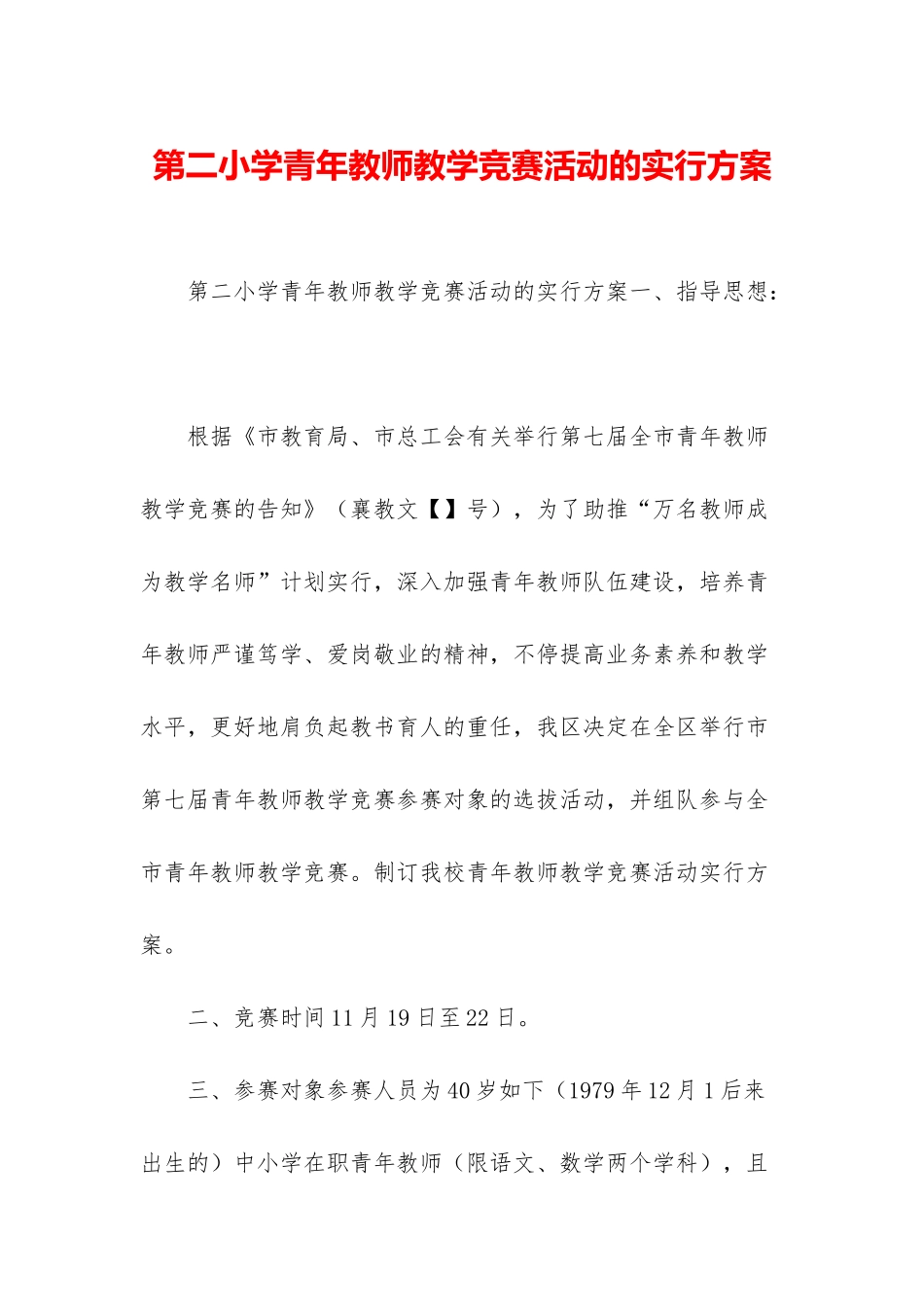 第二小学青年教师教学竞赛活动的实行方案

第二小学青年教师教学竞赛活动的实行方案一、指导思想：

根据《市教育局、市总工会有关举行第七届全市青年教师教学竞赛的告知》（襄教文【】号），为了助推“万名教师成为教学名师”计划实行，深入加强青年教师队伍建设，培养青年教师严谨笃学、爱岗敬业的精神，不停提高业务素养和教学水平，更好地肩负起教书育人的重任，我区决定在全区举行市第七届青年教师教学竞赛参赛对象的选拔活动，并组队参与全市青年教师教学竞赛。制订我校青年教师教学竞赛活动实行方案。

二、竞赛时间 11 月 19 日至 22 日。

三、参赛对象参赛人员为 40 岁如下（1979 年 12 月 1 后来出生的）中小学在职青年教师（限语文、数学两个学科），且